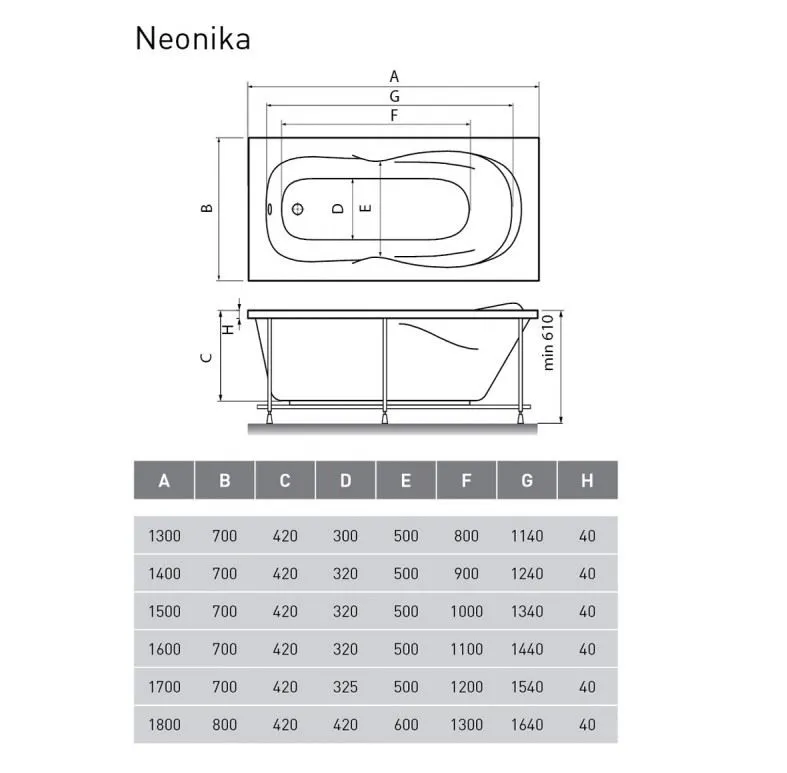 Neonika

A
G
F
B
D
E
H
C
min 610

| A | B | C | D | E | F | G | H |
|---|---|---|---|---|---|---|---|
| 1300 | 700 | 420 | 300 | 500 | 800 | 1140 | 40 |
| 1400 | 700 | 420 | 320 | 500 | 900 | 1240 | 40 |
| 1500 | 700 | 420 | 320 | 500 | 1000 | 1340 | 40 |
| 1600 | 700 | 420 | 320 | 500 | 1100 | 1440 | 40 |
| 1700 | 700 | 420 | 325 | 500 | 1200 | 1540 | 40 |
| 1800 | 800 | 420 | 420 | 600 | 1300 | 1640 | 40 |